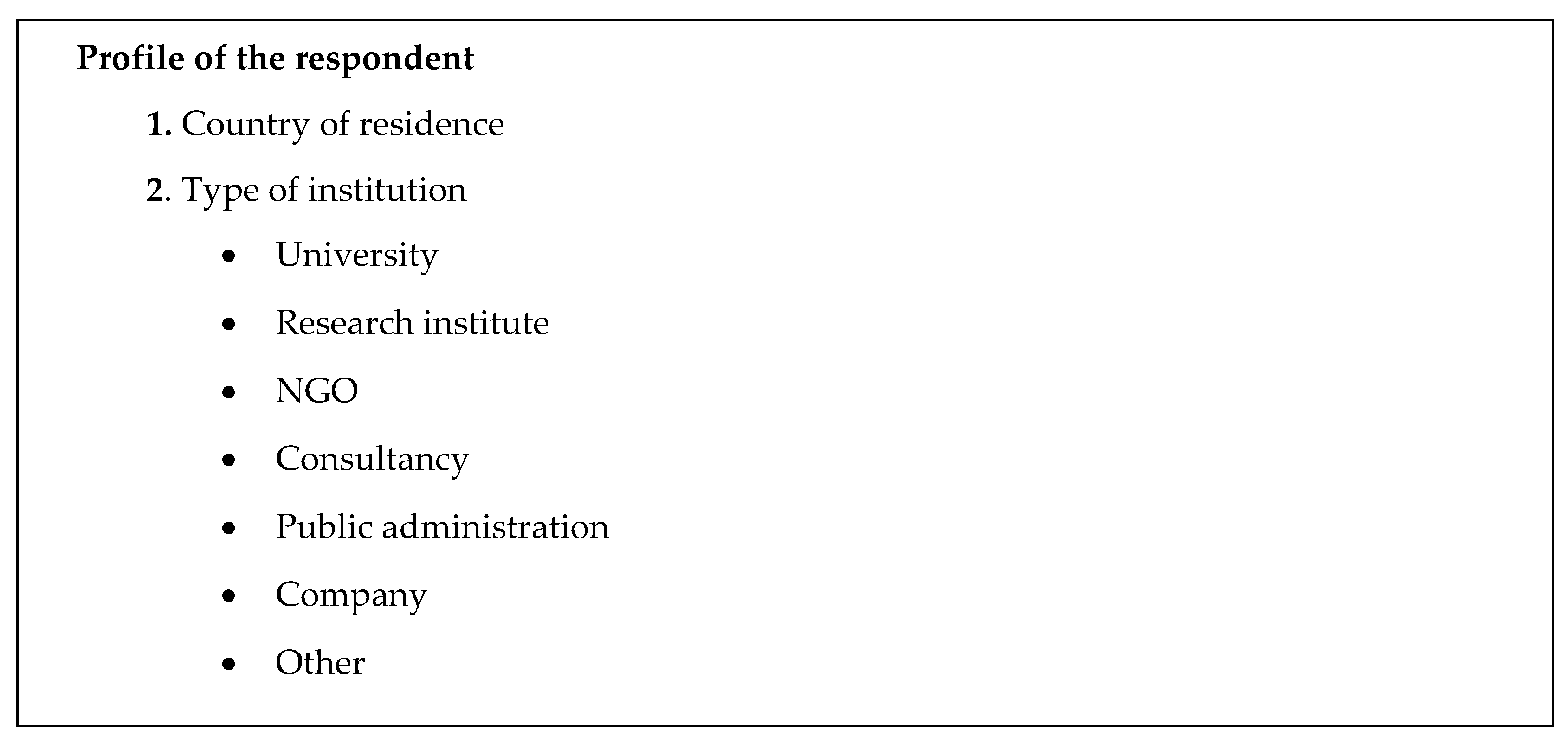 Profile of the respondent

1. Country of residence

2. Type of institution

• University
• Research institute
• NGO
• Consultancy
• Public administration
• Company
• Other